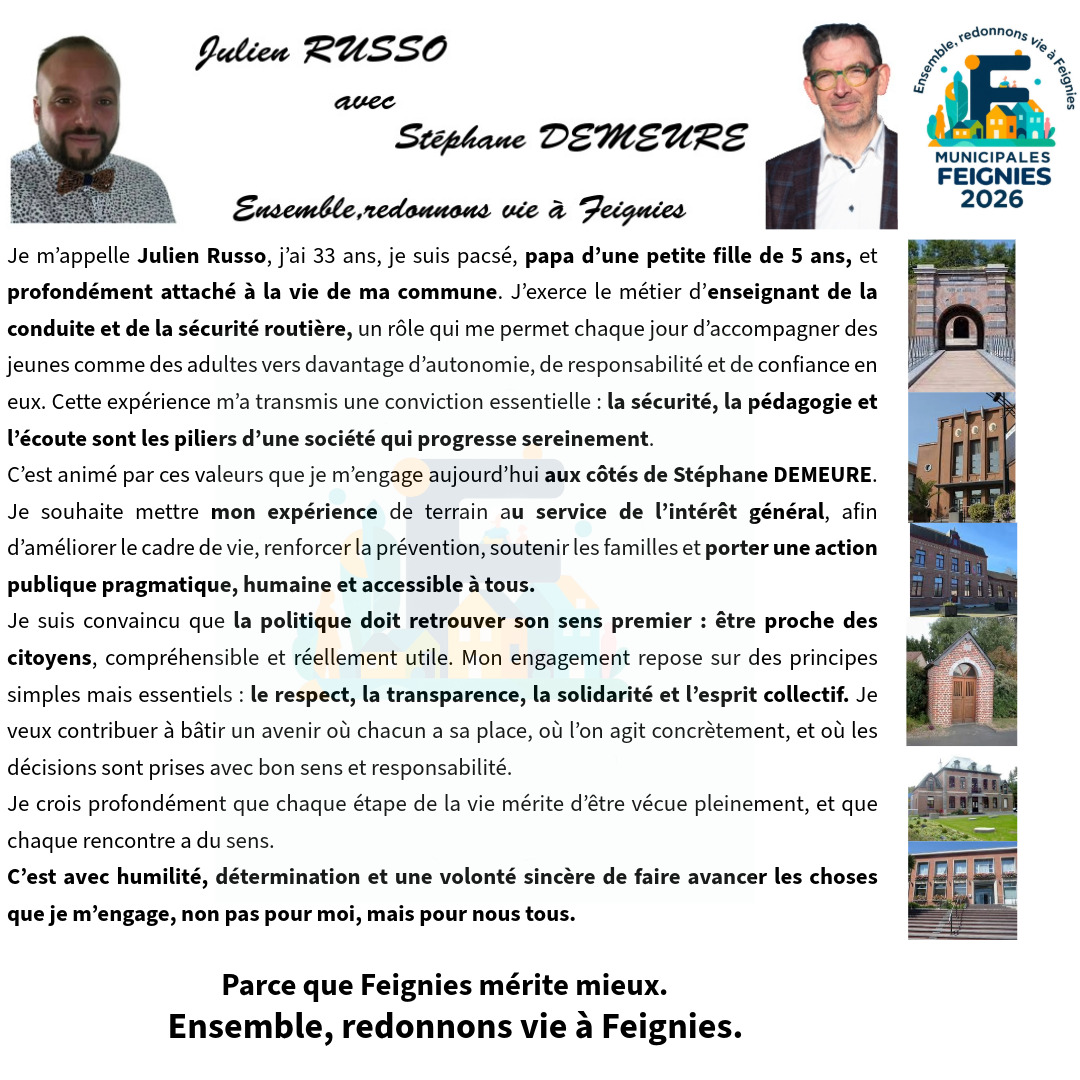 Julien RUSSO
avec
Stéphane DEMEURE
Ensemble,redonnons vie à Feignies

Ensemble, redonnons vie à Feignies
MUNICIPALES
FEIGNIES
2026

Je m'appelle Julien Russo, j'ai 33 ans, je suis pacsé, papa d'une petite fille de 5 ans, et profondément attaché à la vie de ma commune. J'exerce le métier d'enseignant de la conduite et de la sécurité routière, un rôle qui me permet chaque jour d'accompagner des jeunes comme des adultes vers davantage d'autonomie, de responsabilité et de confiance en eux. Cette expérience m'a transmis une conviction essentielle : la sécurité, la pédagogie et l'écoute sont les piliers d'une société qui progresse sereinement.

C'est animé par ces valeurs que je m'engage aujourd'hui aux côtés de Stéphane DEMEURE. Je souhaite mettre mon expérience de terrain au service de l'intérêt général, afin d'améliorer le cadre de vie, renforcer la prévention, soutenir les familles et porter une action publique pragmatique, humaine et accessible à tous.

Je suis convaincu que la politique doit retrouver son sens premier : être proche des citoyens, compréhensible et réellement utile. Mon engagement repose sur des principes simples mais essentiels : le respect, la transparence, la solidarité et l'esprit collectif. Je veux contribuer à bâtir un avenir où chacun a sa place, où l'on agit concrètement, et où les décisions sont prises avec bon sens et responsabilité.

Je crois profondément que chaque étape de la vie mérite d'être vécue pleinement, et que chaque rencontre a du sens.

C'est avec humilité, détermination et une volonté sincère de faire avancer les choses que je m'engage, non pas pour moi, mais pour nous tous.

Parce que Feignies mérite mieux.
Ensemble, redonnons vie à Feignies.